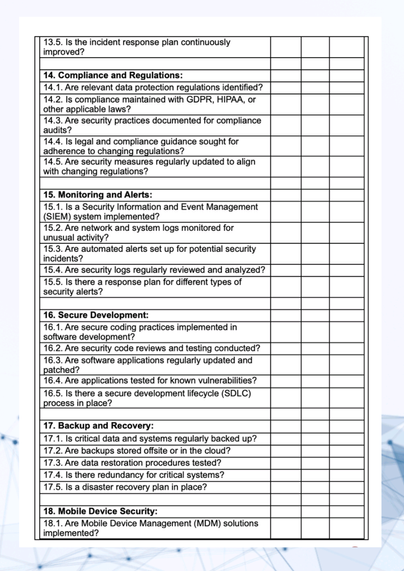 | | | | |
|---|---|---|---|
| 13.5. Is the incident response plan continuously improved? | | | |
| | | | |
| **14. Compliance and Regulations:** | | | |
| 14.1. Are relevant data protection regulations identified? | | | |
| 14.2. Is compliance maintained with GDPR, HIPAA, or other applicable laws? | | | |
| 14.3. Are security practices documented for compliance audits? | | | |
| 14.4. Is legal and compliance guidance sought for adherence to changing regulations? | | | |
| 14.5. Are security measures regularly updated to align with changing regulations? | | | |
| | | | |
| **15. Monitoring and Alerts:** | | | |
| 15.1. Is a Security Information and Event Management (SIEM) system implemented? | | | |
| 15.2. Are network and system logs monitored for unusual activity? | | | |
| 15.3. Are automated alerts set up for potential security incidents? | | | |
| 15.4. Are security logs regularly reviewed and analyzed? | | | |
| 15.5. Is there a response plan for different types of security alerts? | | | |
| | | | |
| **16. Secure Development:** | | | |
| 16.1. Are secure coding practices implemented in software development? | | | |
| 16.2. Are security code reviews and testing conducted? | | | |
| 16.3. Are software applications regularly updated and patched? | | | |
| 16.4. Are applications tested for known vulnerabilities? | | | |
| 16.5. Is there a secure development lifecycle (SDLC) process in place? | | | |
| | | | |
| **17. Backup and Recovery:** | | | |
| 17.1. Is critical data and systems regularly backed up? | | | |
| 17.2. Are backups stored offsite or in the cloud? | | | |
| 17.3. Are data restoration procedures tested? | | | |
| 17.4. Is there redundancy for critical systems? | | | |
| 17.5. Is a disaster recovery plan in place? | | | |
| | | | |
| **18. Mobile Device Security:** | | | |
| 18.1. Are Mobile Device Management (MDM) solutions implemented? | | | |